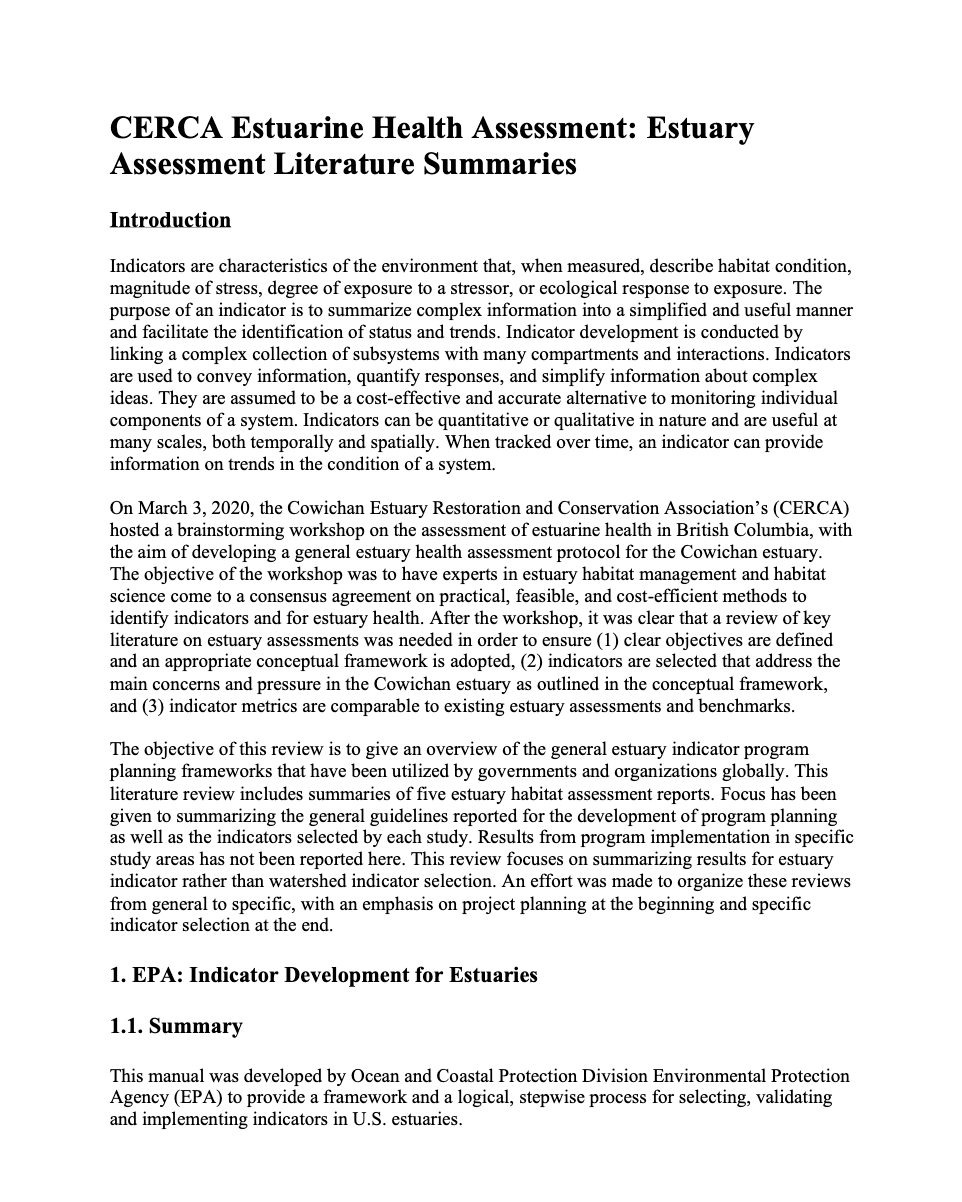 CERCA Estuarine Health Assessment: Estuary Assessment Literature Summaries

Introduction

Indicators are characteristics of the environment that, when measured, describe habitat condition, magnitude of stress, degree of exposure to a stressor, or ecological response to exposure. The purpose of an indicator is to summarize complex information into a simplified and useful manner and facilitate the identification of status and trends. Indicator development is conducted by linking a complex collection of subsystems with many compartments and interactions. Indicators are used to convey information, quantify responses, and simplify information about complex ideas. They are assumed to be a cost-effective and accurate alternative to monitoring individual components of a system. Indicators can be quantitative or qualitative in nature and are useful at many scales, both temporally and spatially. When tracked over time, an indicator can provide information on trends in the condition of a system.

On March 3, 2020, the Cowichan Estuary Restoration and Conservation Association's (CERCA) hosted a brainstorming workshop on the assessment of estuarine health in British Columbia, with the aim of developing a general estuary health assessment protocol for the Cowichan estuary. The objective of the workshop was to have experts in estuary habitat management and habitat science come to a consensus agreement on practical, feasible, and cost-efficient methods to identify indicators and for estuary health. After the workshop, it was clear that a review of key literature on estuary assessments was needed in order to ensure (1) clear objectives are defined and an appropriate conceptual framework is adopted, (2) indicators are selected that address the main concerns and pressure in the Cowichan estuary as outlined in the conceptual framework, and (3) indicator metrics are comparable to existing estuary assessments and benchmarks.

The objective of this review is to give an overview of the general estuary indicator program planning frameworks that have been utilized by governments and organizations globally. This literature review includes summaries of five estuary habitat assessment reports. Focus has been given to summarizing the general guidelines reported for the development of program planning as well as the indicators selected by each study. Results from program implementation in specific study areas has not been reported here. This review focuses on summarizing results for estuary indicator rather than watershed indicator selection. An effort was made to organize these reviews from general to specific, with an emphasis on project planning at the beginning and specific indicator selection at the end.

1. EPA: Indicator Development for Estuaries

1.1. Summary

This manual was developed by Ocean and Coastal Protection Division Environmental Protection Agency (EPA) to provide a framework and a logical, stepwise process for selecting, validating and implementing indicators in U.S. estuaries.